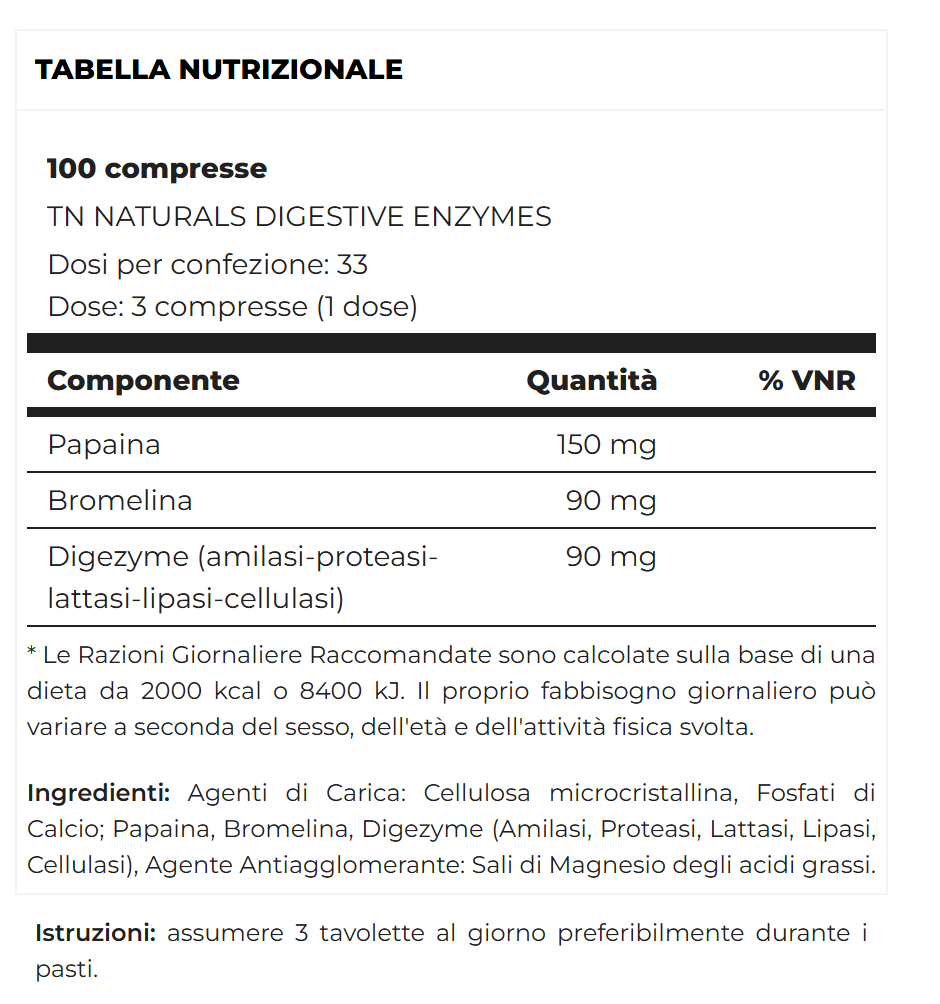 TABELLA NUTRIZIONALE

100 compresse
TN NATURALS DIGESTIVE ENZYMES
Dosi per confezione: 33
Dose: 3 compresse (1 dose)

| Componente | Quantità | % VNR |
|---|---|---|
| Papaina | 150 mg | |
| Bromelina | 90 mg | |
| Digezyme (amilasi-proteasi-lattasi-lipasi-cellulasi) | 90 mg | |

* Le Razioni Giornaliere Raccomandate sono calcolate sulla base di una dieta da 2000 kcal o 8400 kJ. Il proprio fabbisogno giornaliero può variare a seconda del sesso, dell'età e dell'attività fisica svolta.

Ingredienti: Agenti di Carica: Cellulosa microcristallina, Fosfati di Calcio; Papaina, Bromelina, Digezyme (Amilasi, Proteasi, Lattasi, Lipasi, Cellulasi), Agente Antiagglomerante: Sali di Magnesio degli acidi grassi.

Istruzioni: assumere 3 tavolette al giorno preferibilmente durante i pasti.